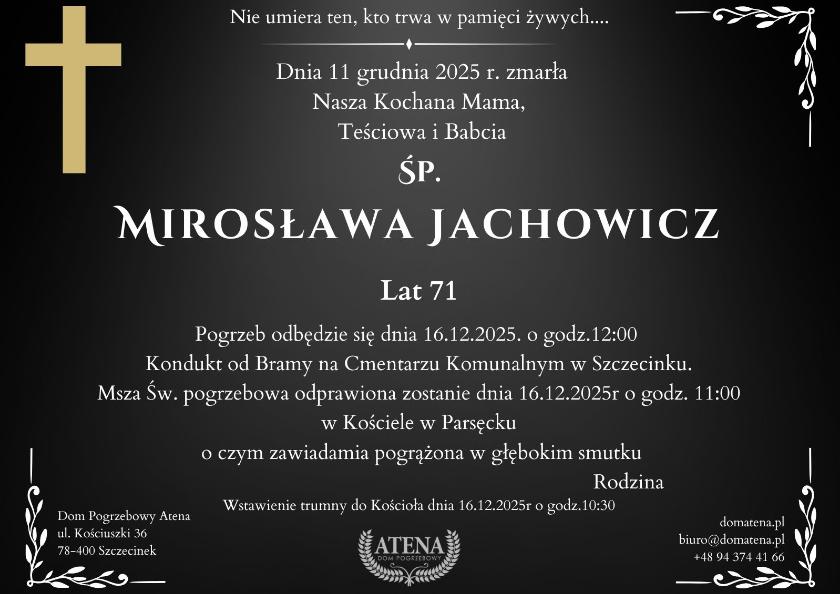 Nie umiera ten, kto trwa w pamięci żywych....

Dnia 11 grudnia 2025 r. zmarła
Nasza Kochana Mama,
Teściowa i Babcia

ŚP.

MIROSŁAWA JACHOWICZ

Lat 71

Pogrzeb odbędzie się dnia 16.12.2025. o godz.12:00
Kondukt od Bramy na Cmentarzu Komunalnym w Szczecinku.
Msza Św. pogrzebowa odprawiona zostanie dnia 16.12.2025r o godz. 11:00
w Kościele w Parsęcku
o czym zawiadamia pogrążona w głębokim smutku
Rodzina

Wstawienie trumny do Kościoła dnia 16.12.2025r o godz.10:30

Dom Pogrzebowy Atena
ul. Kościuszki 36
78-400 Szczecinek

ATENA
DOM POGRZEBOWY

domatena.pl
biuro@domatena.pl
+48 94 374 41 66